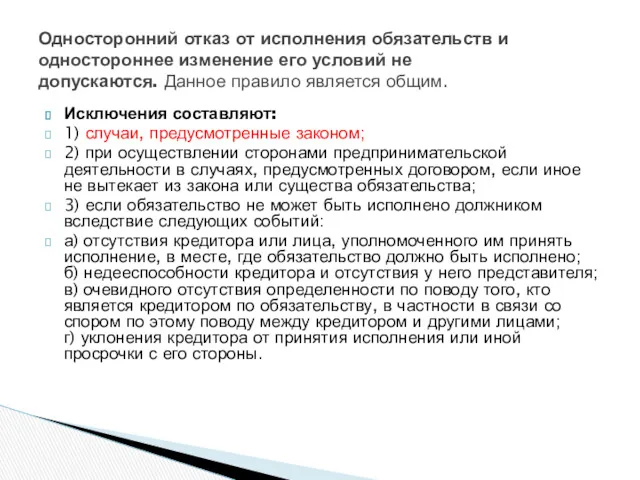 Односторонний отказ от исполнения обязательств и одностороннее изменение его условий не допускаются. Данное правило является общим.

Исключения составляют:

1) случаи, предусмотренные законом;

2) при осуществлении сторонами предпринимательской деятельности в случаях, предусмотренных договором, если иное не вытекает из закона или существа обязательства;

3) если обязательство не может быть исполнено должником вследствие следующих событий:

а) отсутствия кредитора или лица, уполномоченного им принять исполнение, в месте, где обязательство должно быть исполнено;
б) недееспособности кредитора и отсутствия у него представителя;
в) очевидного отсутствия определенности по поводу того, кто является кредитором по обязательству, в частности в связи со спором по этому поводу между кредитором и другими лицами;
г) уклонения кредитора от принятия исполнения или иной просрочки с его стороны.